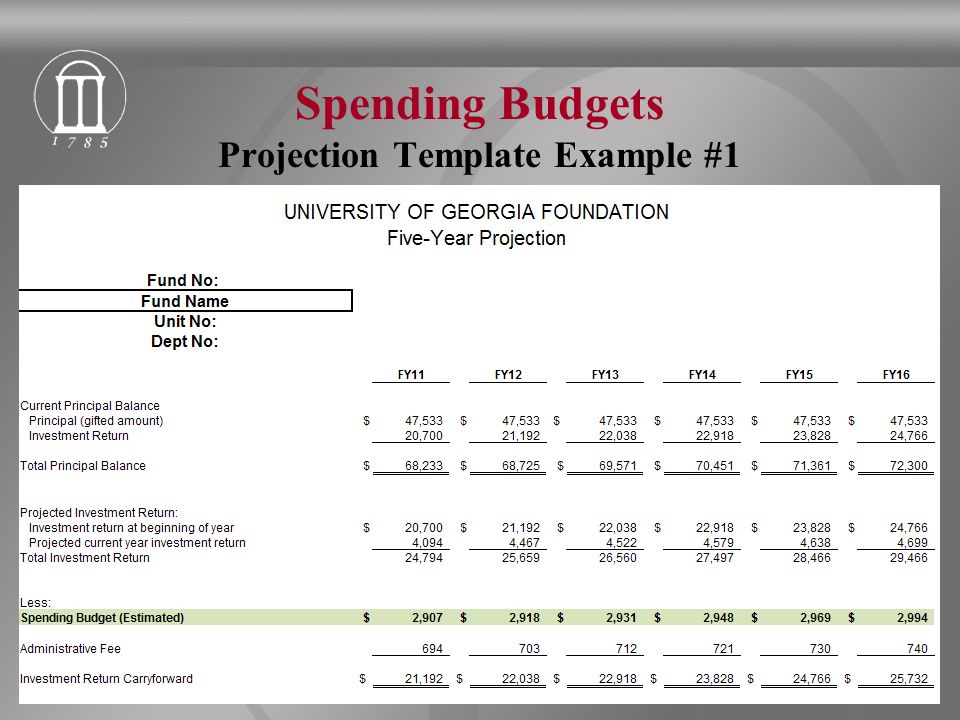 1785

Spending Budgets
Projection Template Example #1

UNIVERSITY OF GEORGIA FOUNDATION
Five-Year Projection

Fund No:
Fund Name
Unit No:
Dept No:

| | FY11 | FY12 | FY13 | FY14 | FY15 | FY16 |
|---|---|---|---|---|---|---|
| Current Principal Balance | | | | | | |
| Principal (gifted amount) | $ 47,533 | $ 47,533 | $ 47,533 | $ 47,533 | $ 47,533 | $ 47,533 |
| Investment Return | 20,700 | 21,192 | 22,038 | 22,918 | 23,828 | 24,766 |
| Total Principal Balance | $ 68,233 | $ 68,725 | $ 69,571 | $ 70,451 | $ 71,361 | $ 72,300 |
| Projected Investment Return: | | | | | | |
| Investment return at beginning of year | $ 20,700 | $ 21,192 | $ 22,038 | $ 22,918 | $ 23,828 | $ 24,766 |
| Projected current year investment return | 4,094 | 4,467 | 4,522 | 4,579 | 4,638 | 4,699 |
| Total Investment Return | 24,794 | 25,659 | 26,560 | 27,497 | 28,466 | 29,466 |
| Less: | | | | | | |
| Spending Budget (Estimated) | $ 2,907 | $ 2,918 | $ 2,931 | $ 2,948 | $ 2,969 | $ 2,994 |
| Administrative Fee | 694 | 703 | 712 | 721 | 730 | 740 |
| Investment Return Carryforward | $ 21,192 | $ 22,038 | $ 22,918 | $ 23,828 | $ 24,766 | $ 25,732 |